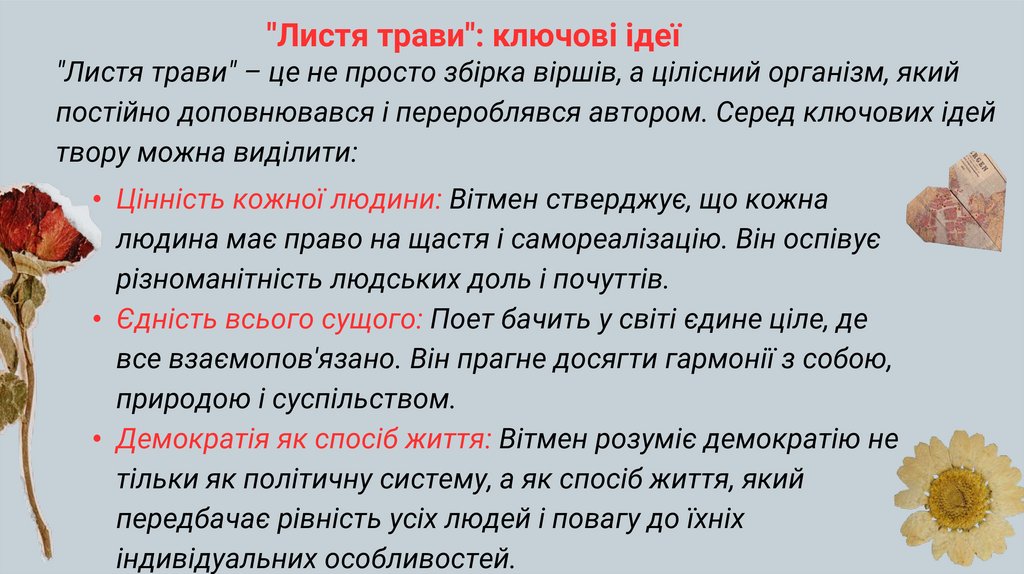 "Листя трави": ключові ідеї

"Листя трави" – це не просто збірка віршів, а цілісний організм, який постійно доповнювався і перероблявся автором. Серед ключових ідей твору можна виділити:

• Цінність кожної людини: Вітмен стверджує, що кожна людина має право на щастя і самореалізацію. Він оспівує різноманітність людських доль і почуттів.
• Єдність всього сущого: Поет бачить у світі єдине ціле, де все взаємопов'язано. Він прагне досягти гармонії з собою, природою і суспільством.
• Демократія як спосіб життя: Вітмен розуміє демократію не тільки як політичну систему, а як спосіб життя, який передбачає рівність усіх людей і повагу до їхніх індивідуальних особливостей.